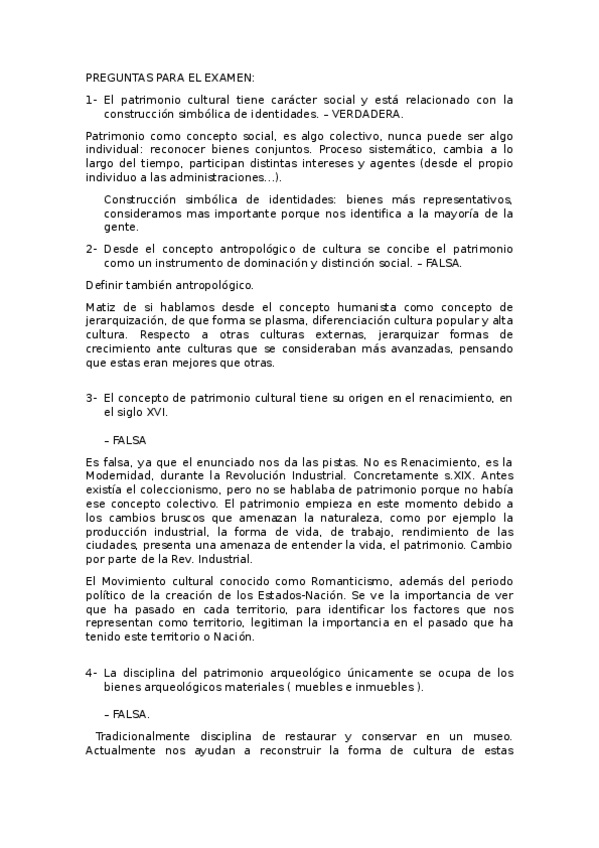 PREGUNTAS PARA EL EXAMEN:

1- El patrimonio cultural tiene carácter social y está relacionado con la construcción simbólica de identidades. – VERDADERA.

Patrimonio como concepto social, es algo colectivo, nunca puede ser algo individual: reconocer bienes conjuntos. Proceso sistemático, cambia a lo largo del tiempo, participan distintas intereses y agentes (desde el propio individuo a las administraciones…).

Construcción simbólica de identidades: bienes más representativos, consideramos mas importante porque nos identifica a la mayoría de la gente.

2- Desde el concepto antropológico de cultura se concibe el patrimonio como un instrumento de dominación y distinción social. – FALSA.

Definir también antropológico.

Matiz de si hablamos desde el concepto humanista como concepto de jerarquización, de que forma se plasma, diferenciación cultura popular y alta cultura. Respecto a otras culturas externas, jerarquizar formas de crecimiento ante culturas que se consideraban más avanzadas, pensando que estas eran mejores que otras.

3- El concepto de patrimonio cultural tiene su origen en el renacimiento, en el siglo XVI.

– FALSA

Es falsa, ya que el enunciado nos da las pistas. No es Renacimiento, es la Modernidad, durante la Revolución Industrial. Concretamente s.XIX. Antes existía el coleccionismo, pero no se hablaba de patrimonio porque no había ese concepto colectivo. El patrimonio empieza en este momento debido a los cambios bruscos que amenazan la naturaleza, como por ejemplo la producción industrial, la forma de vida, de trabajo, rendimiento de las ciudades, presenta una amenaza de entender la vida, el patrimonio. Cambio por parte de la Rev. Industrial.

El Movimiento cultural conocido como Romanticismo, además del periodo político de la creación de los Estados-Nación. Se ve la importancia de ver que ha pasado en cada territorio, para identificar los factores que nos representan como territorio, legitiman la importancia en el pasado que ha tenido este territorio o Nación.

4- La disciplina del patrimonio arqueológico únicamente se ocupa de los bienes arqueológicos materiales ( muebles e inmuebles ).

– FALSA.

Tradicionalmente disciplina de restaurar y conservar en un museo. Actualmente nos ayudan a reconstruir la forma de cultura de estas